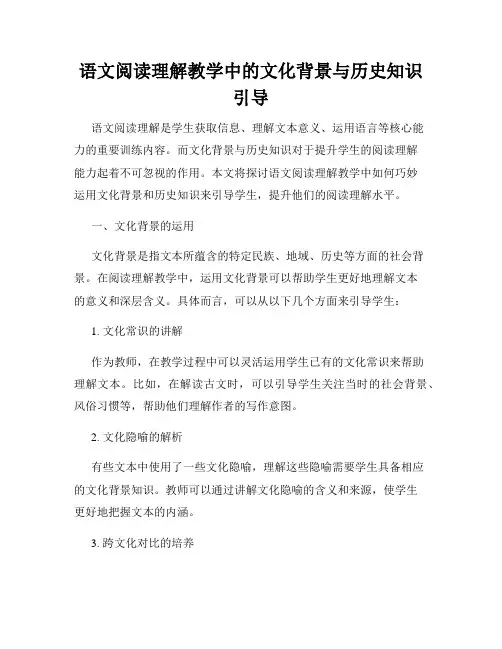 语文阅读理解教学中的文化背景与历史知识引导

语文阅读理解是学生获取信息、理解文本意义、运用语言等核心能力的重要训练内容。而文化背景与历史知识对于提升学生的阅读理解能力起着不可忽视的作用。本文将探讨语文阅读理解教学中如何巧妙运用文化背景和历史知识来引导学生，提升他们的阅读理解水平。

一、文化背景的运用

文化背景是指文本所蕴含的特定民族、地域、历史等方面的社会背景。在阅读理解教学中，运用文化背景可以帮助学生更好地理解文本的意义和深层含义。具体而言，可以从以下几个方面来引导学生：

1. 文化常识的讲解

作为教师，在教学过程中可以灵活运用学生已有的文化常识来帮助理解文本。比如，在解读古文时，可以引导学生关注当时的社会背景、风俗习惯等，帮助他们理解作者的写作意图。

2. 文化隐喻的解析

有些文本中使用了一些文化隐喻，理解这些隐喻需要学生具备相应的文化背景知识。教师可以通过讲解文化隐喻的含义和来源，使学生更好地把握文本的内涵。

3. 跨文化对比的培养